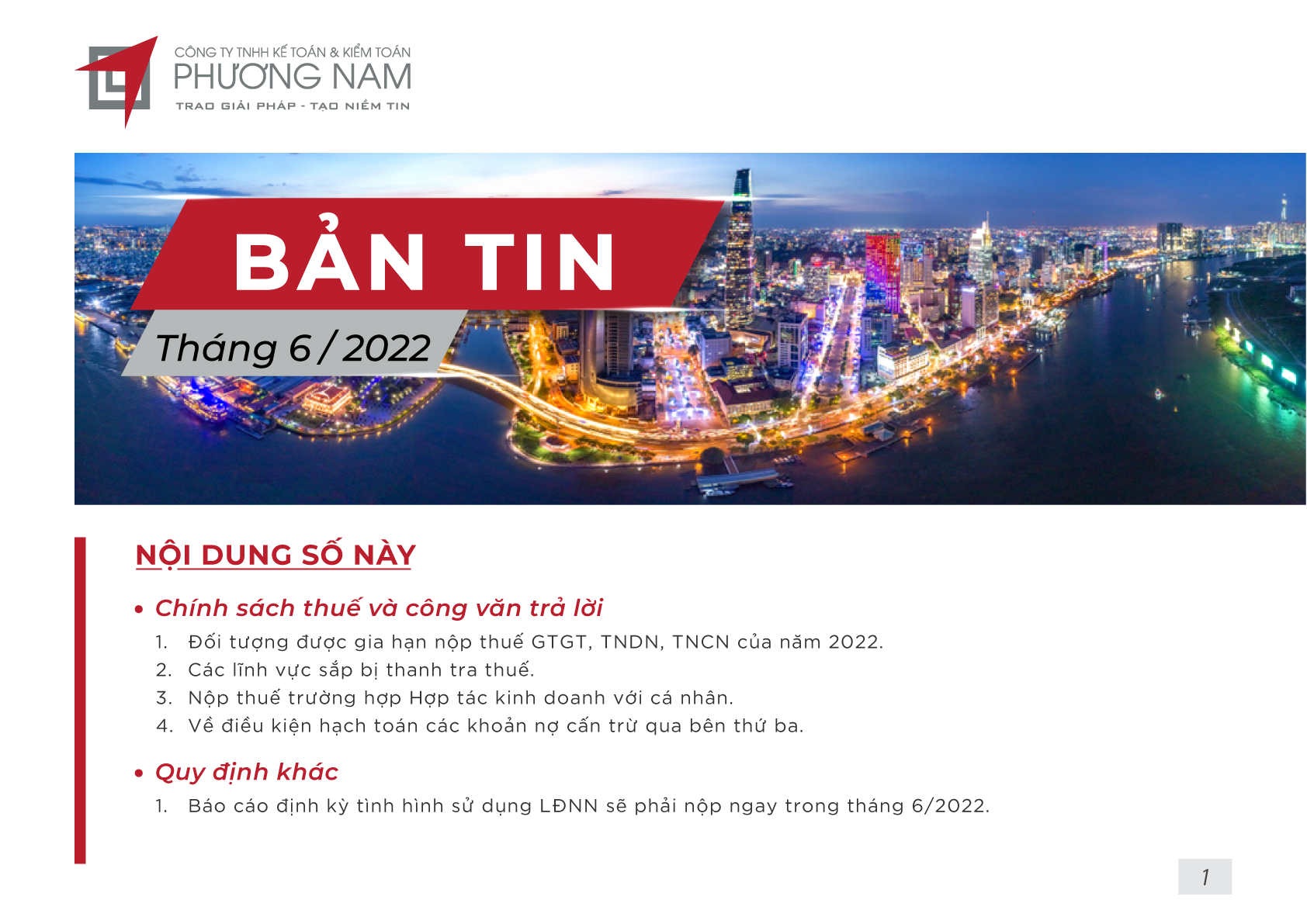 CÔNG TY TNHH KẾ TOÁN & KIỂM TOÁN
PHƯƠNG NAM
TRAO GIẢI PHÁP - TẠO NIỀM TIN

BẢN TIN

Tháng 6 / 2022

NỘI DUNG SỐ NÀY

• Chính sách thuế và công văn trả lời

1. Đối tượng được gia hạn nộp thuế GTGT, TNDN, TNCN của năm 2022.
2. Các lĩnh vực sắp bị thanh tra thuế.
3. Nộp thuế trường hợp Hợp tác kinh doanh với cá nhân.
4. Về điều kiện hạch toán các khoản nợ cấn trừ qua bên thứ ba.

• Quy định khác

1. Báo cáo định kỳ tình hình sử dụng LĐNN sẽ phải nộp ngay trong tháng 6/2022.

1